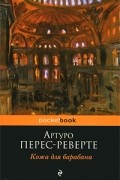 pocketbook

Артуро
ПЕРЕС-РЕВЕРТЕ

Кожа для барабана